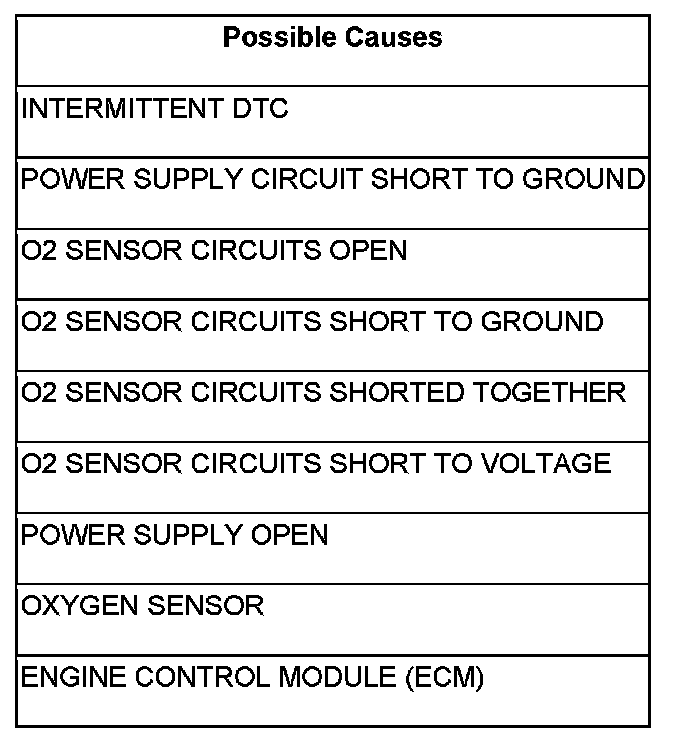 | Possible Causes |
|---|
| INTERMITTENT DTC |
| POWER SUPPLY CIRCUIT SHORT TO GROUND |
| O2 SENSOR CIRCUITS OPEN |
| O2 SENSOR CIRCUITS SHORT TO GROUND |
| O2 SENSOR CIRCUITS SHORTED TOGETHER |
| O2 SENSOR CIRCUITS SHORT TO VOLTAGE |
| POWER SUPPLY OPEN |
| OXYGEN SENSOR |
| ENGINE CONTROL MODULE (ECM) |